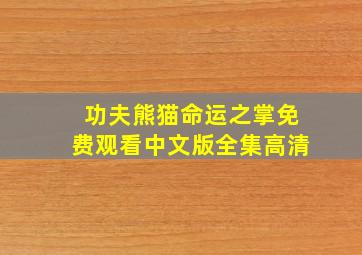 功夫熊猫命运之掌免费观看中文版全集高清